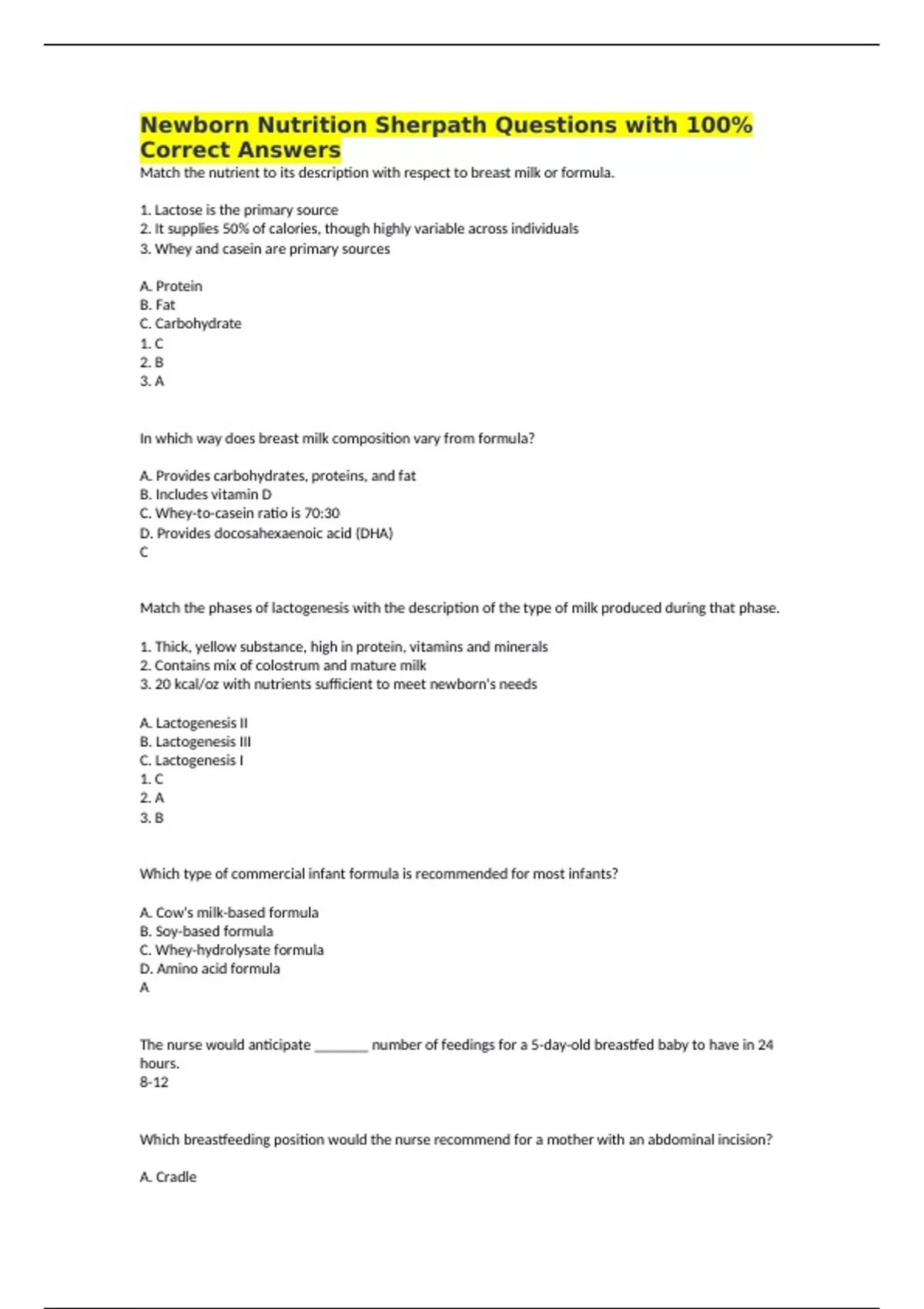 Newborn Nutrition Sherpath Questions with 100% Correct Answers
Match the nutrient to its description with respect to breast milk or formula.

1. Lactose is the primary source
2. It supplies 50% of calories, though highly variable across individuals
3. Whey and casein are primary sources

A. Protein
B. Fat
C. Carbohydrate
1. C
2. B
3. A

In which way does breast milk composition vary from formula?

A. Provides carbohydrates, proteins, and fat
B. Includes vitamin D
C. Whey-to-casein ratio is 70:30
D. Provides docosahexaenoic acid (DHA)
C

Match the phases of lactogenesis with the description of the type of milk produced during that phase.

1. Thick, yellow substance, high in protein, vitamins and minerals
2. Contains mix of colostrum and mature milk
3. 20 kcal/oz with nutrients sufficient to meet newborn's needs

A. Lactogenesis II
B. Lactogenesis III
C. Lactogenesis I
1. C
2. A
3. B

Which type of commercial infant formula is recommended for most infants?

A. Cow's milk-based formula
B. Soy-based formula
C. Whey-hydrolysate formula
D. Amino acid formula
A

The nurse would anticipate ________ number of feedings for a 5-day-old breastfed baby to have in 24 hours.
8-12

Which breastfeeding position would the nurse recommend for a mother with an abdominal incision?

A. Cradle